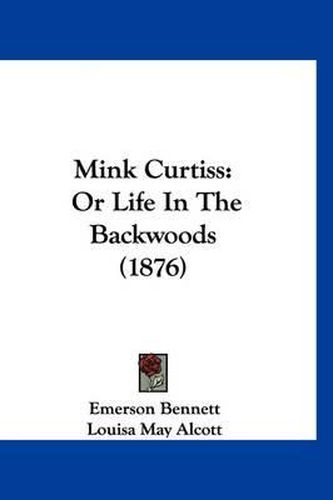 Mink Curtiss:
Or Life In The Backwoods
(1876)

Emerson Bennett
Louisa May Alcott